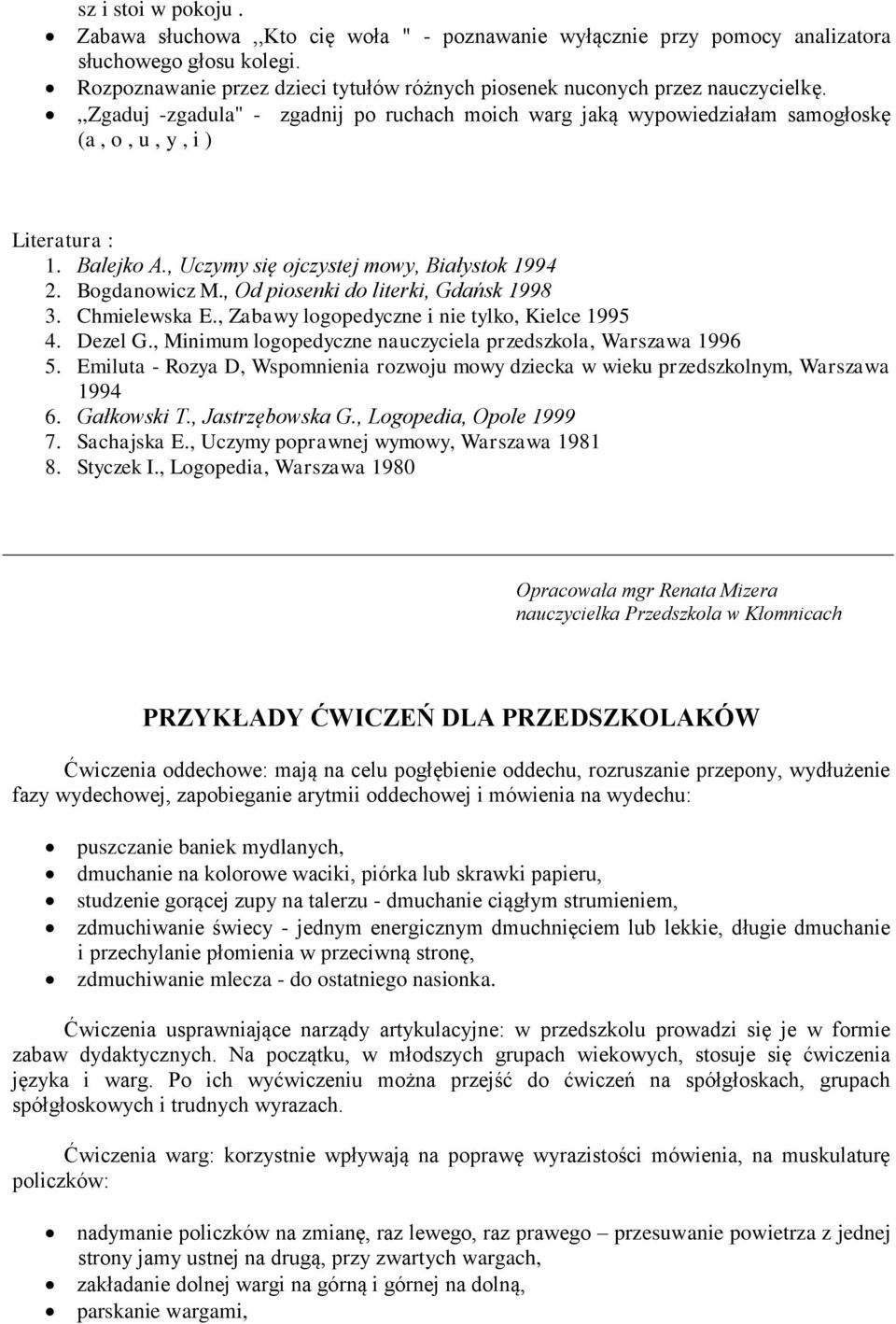 sz i stoi w pokoju .

- Zabawa słuchowa ,,Kto cię woła " - poznawanie wyłącznie przy pomocy analizatora słuchowego głosu kolegi.
- Rozpoznawanie przez dzieci tytułów różnych piosenek nuconych przez nauczycielkę.
- ,,Zgaduj -zgadula" - zgadnij po ruchach moich warg jaką wypowiedziałam samogłoskę (a , o , u , y , i )

Literatura :
1. Balejko A., Uczymy się ojczystej mowy, Białystok 1994
2. Bogdanowicz M., Od piosenki do literki, Gdańsk 1998
3. Chmielewska E., Zabawy logopedyczne i nie tylko, Kielce 1995
4. Dezel G., Minimum logopedyczne nauczyciela przedszkola, Warszawa 1996
5. Emiluta - Rozya D, Wspomnienia rozwoju mowy dziecka w wieku przedszkolnym, Warszawa 1994
6. Gałkowski T., Jastrzębowska G., Logopedia, Opole 1999
7. Sachajska E., Uczymy poprawnej wymowy, Warszawa 1981
8. Styczek I., Logopedia, Warszawa 1980

Opracowała mgr Renata Mizera
nauczycielka Przedszkola w Kłomnicach

PRZYKŁADY ĆWICZEŃ DLA PRZEDSZKOLAKÓW

Ćwiczenia oddechowe: mają na celu pogłębienie oddechu, rozruszanie przepony, wydłużenie fazy wydechowej, zapobieganie arytmii oddechowej i mówienia na wydechu:

- puszczanie baniek mydlanych,
- dmuchanie na kolorowe waciki, piórka lub skrawki papieru,
- studzenie gorącej zupy na talerzu - dmuchanie ciągłym strumieniem,
- zdmuchiwanie świecy - jednym energicznym dmuchnięciem lub lekkie, długie dmuchanie i przechylanie płomienia w przeciwną stronę,
- zdmuchiwanie mlecza - do ostatniego nasionka.

Ćwiczenia usprawniające narządy artykulacyjne: w przedszkolu prowadzi się je w formie zabaw dydaktycznych. Na początku, w młodszych grupach wiekowych, stosuje się ćwiczenia języka i warg. Po ich wyćwiczeniu można przejść do ćwiczeń na spółgłoskach, grupach spółgłoskowych i trudnych wyrazach.

Ćwiczenia warg: korzystnie wpływają na poprawę wyrazistości mówienia, na muskulaturę policzków:

- nadymanie policzków na zmianę, raz lewego, raz prawego – przesuwanie powietrza z jednej strony jamy ustnej na drugą, przy zwartych wargach,
- zakładanie dolnej wargi na górną i górnej na dolną,
- parskanie wargami,